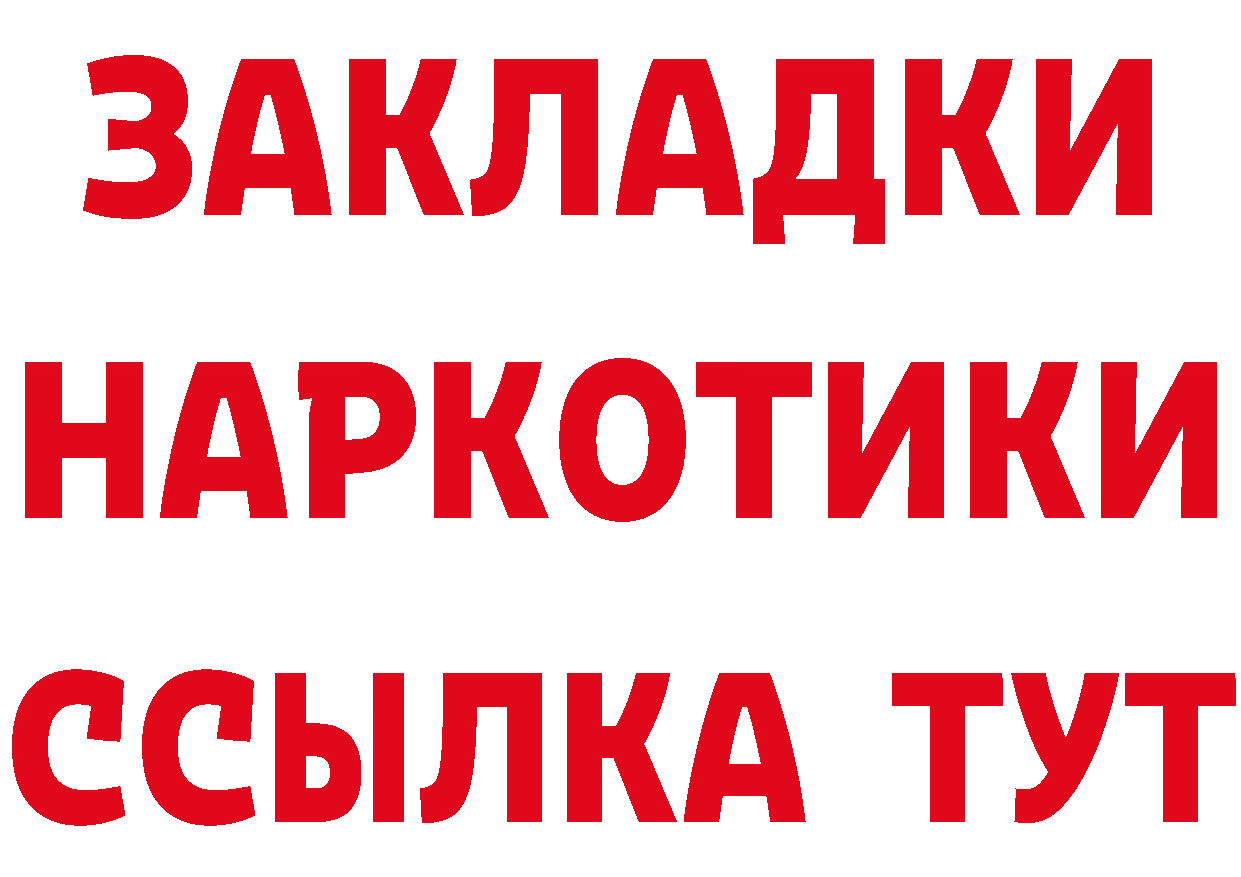 ЗАКЛАДКИ
НАРКОТИКИ
ССЫЛКА ТУТ